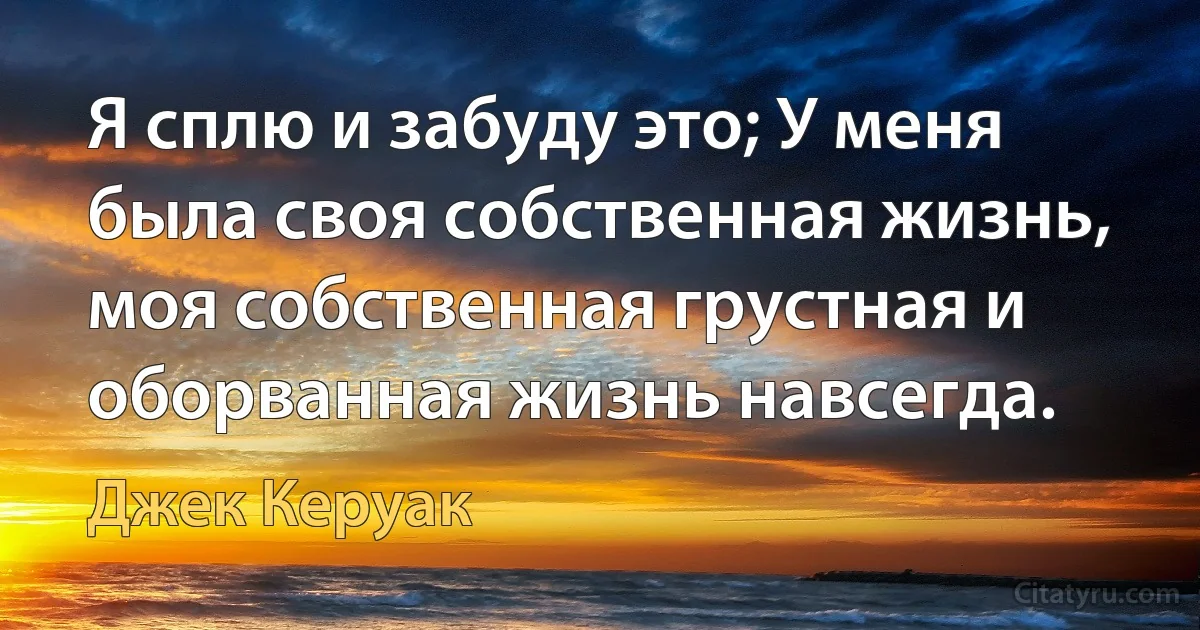 Я сплю и забуду это; У меня была своя собственная жизнь, моя собственная грустная и оборванная жизнь навсегда.

Джек Керуак

Citatyru.com